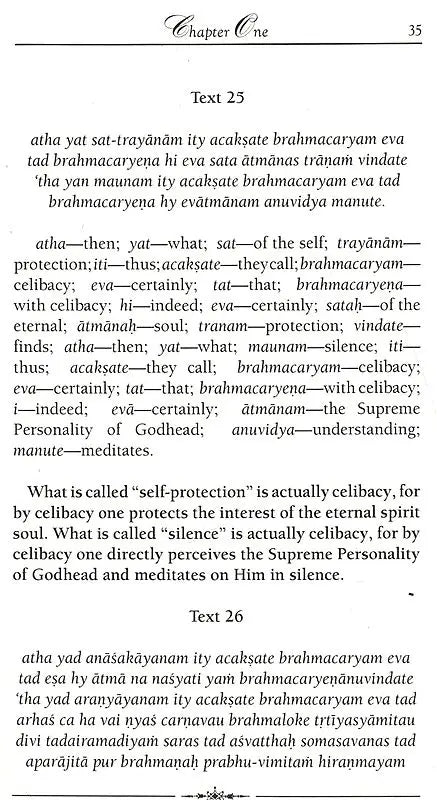 Chapter One 35

Text 25

atha yat sat-trayānām ity acakṣate brahmacaryam eva tad brahmacaryeṇa hi eva sata ātmānas trāṇaṁ vindate 'tha yan maunam ity acakṣate brahmacaryam eva tad brahmacaryeṇa hy evātmānam anuvidya manute.

atha—then; yat—what; sat—of the self; trayānām—protection; iti—thus; acakṣate—they call; brahmacaryam—celibacy; eva—certainly; tat—that; brahmacaryeṇa—with celibacy; hi—indeed; eva—certainly; sataḥ—of the eternal; ātmānaḥ—soul; tranam—protection; vindate—finds; atha—then; yat—what; maunam—silence; iti—thus; acakṣate—they call; brahmacaryam—celibacy; eva—certainly; tat—that; brahmacaryeṇa—with celibacy; i—indeed; evā—certainly; ātmānam—the Supreme Personality of Godhead; anuvidya—understanding; manute—meditates.

What is called "self-protection" is actually celibacy, for by celibacy one protects the interest of the eternal spirit soul. What is called "silence" is actually celibacy, for by celibacy one directly perceives the Supreme Personality of Godhead and meditates on Him in silence.

Text 26

atha yad anāśakāyanam ity acakṣate brahmacaryam eva tad eṣa hy ātmā na naśyati yaṁ brahmacaryeṇānuvindate 'tha yad araṇyāyanam ity acakṣate brahmacaryam eva tad arhaś ca ha vai ṇyaś carṇavau brahmaloke tṛtīyasyāmitau divi tadairamadiyaṁ saras tad aśvatthaḥ somasavanas tad aparājitā pur brahmaṇaḥ prabhu-vimitaṁ hiraṇmayam